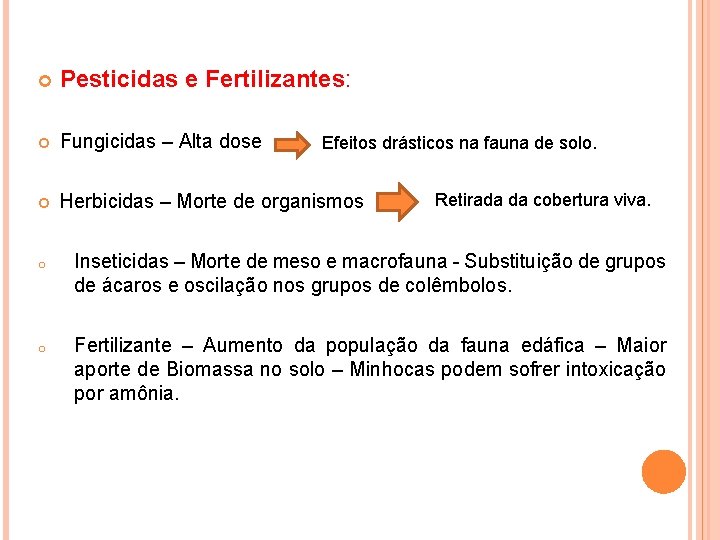 Pesticidas e Fertilizantes:

Fungicidas – Alta dose Efeitos drásticos na fauna de solo.

Herbicidas – Morte de organismos Retirada da cobertura viva.

Inseticidas – Morte de meso e macrofauna - Substituição de grupos de ácaros e oscilação nos grupos de colêmbolos.

Fertilizante – Aumento da população da fauna edáfica – Maior aporte de Biomassa no solo – Minhocas podem sofrer intoxicação por amônia.